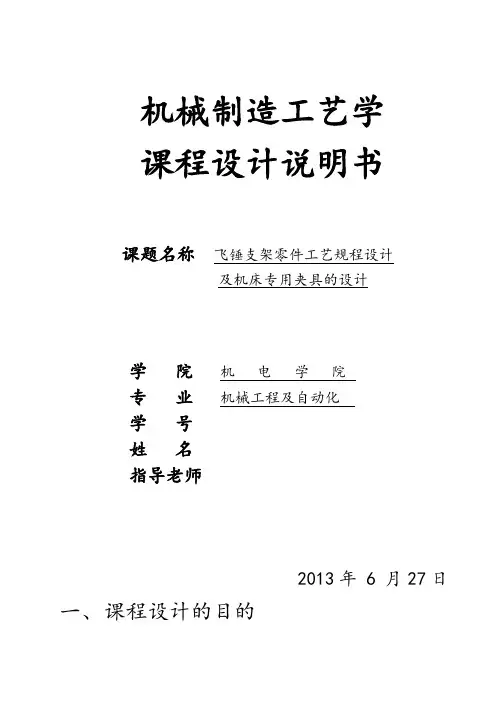 机械制造工艺学
课程设计说明书

课题名称 飞锤支架零件工艺规程设计及机床专用夹具的设计

学 院 机 电 学 院
专 业 机械工程及自动化
学 号
姓 名
指导老师

2013 年 6 月 27 日

一、课程设计的目的